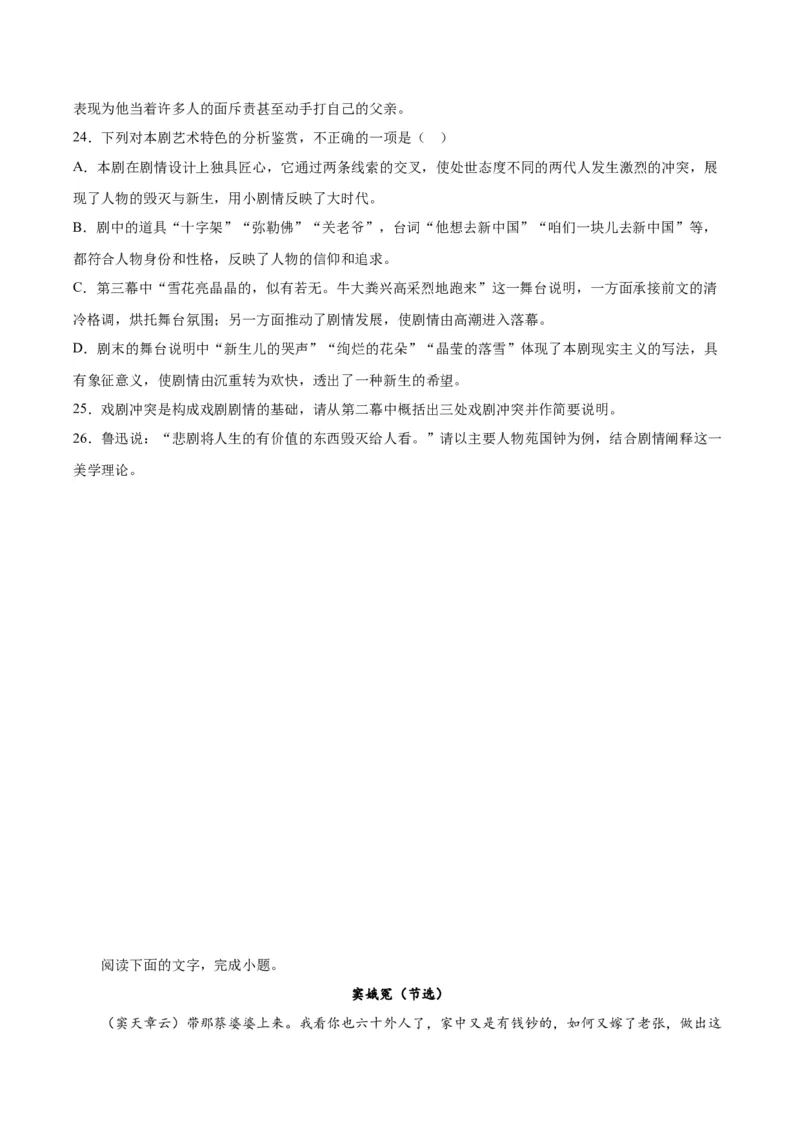 表现为他当着许多人的面斥责甚至动手打自己的父亲。

24．下列对本剧艺术特色的分析鉴赏，不正确的一项是（ ）

A．本剧在剧情设计上独具匠心，它通过两条线索的交叉，使处世态度不同的两代人发生激烈的冲突，展现了人物的毁灭与新生，用小剧情反映了大时代。

B．剧中的道具“十字架”“弥勒佛”“关老爷”，台词“他想去新中国”“咱们一块儿去新中国”等，都符合人物身份和性格，反映了人物的信仰和追求。

C．第三幕中“雪花亮晶晶的，似有若无。牛大粪兴高采烈地跑来”这一舞台说明，一方面承接前文的清冷格调，烘托舞台氛围；另一方面推动了剧情发展，使剧情由高潮进入落幕。

D．剧末的舞台说明中“新生儿的哭声”“绚烂的花朵”“晶莹的落雪”体现了本剧现实主义的写法，具有象征意义，使剧情由沉重转为欢快，透出了一种新生的希望。

25．戏剧冲突是构成戏剧剧情的基础，请从第二幕中概括出三处戏剧冲突并作简要说明。

26．鲁迅说：“悲剧将人生的有价值的东西毁灭给人看。”请以主要人物苑国钟为例，结合剧情阐释这一美学理论。

阅读下面的文字，完成小题。

窦娥冤（节选）

（窦天章云）带那蔡婆婆上来。我看你也六十外人了，家中又是有钱钞的，如何又嫁了老张，做出这